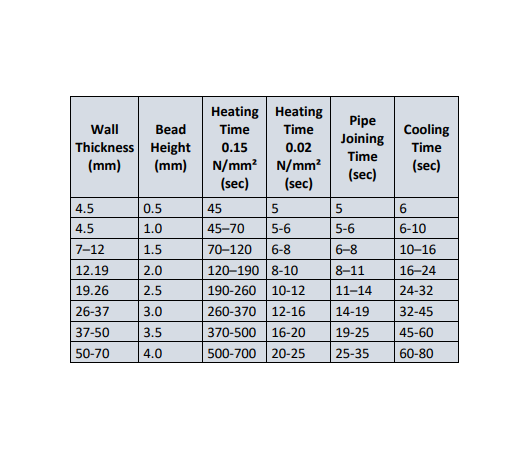 | Wall Thickness (mm) | Bead Height (mm) | Heating Time 0.15 N/mm² (sec) | Heating Time 0.02 N/mm² (sec) | Pipe Joining Time (sec) | Cooling Time (sec) |
|---|---|---|---|---|---|
| 4.5 | 0.5 | 45 | 5 | 5 | 6 |
| 4.5 | 1.0 | 45–70 | 5-6 | 5-6 | 6-10 |
| 7–12 | 1.5 | 70–120 | 6-8 | 6–8 | 10–16 |
| 12.19 | 2.0 | 120–190 | 8-10 | 8–11 | 16–24 |
| 19.26 | 2.5 | 190-260 | 10-12 | 11–14 | 24-32 |
| 26-37 | 3.0 | 260-370 | 12-16 | 14-19 | 32-45 |
| 37-50 | 3.5 | 370-500 | 16-20 | 19-25 | 45-60 |
| 50-70 | 4.0 | 500-700 | 20-25 | 25-35 | 60-80 |